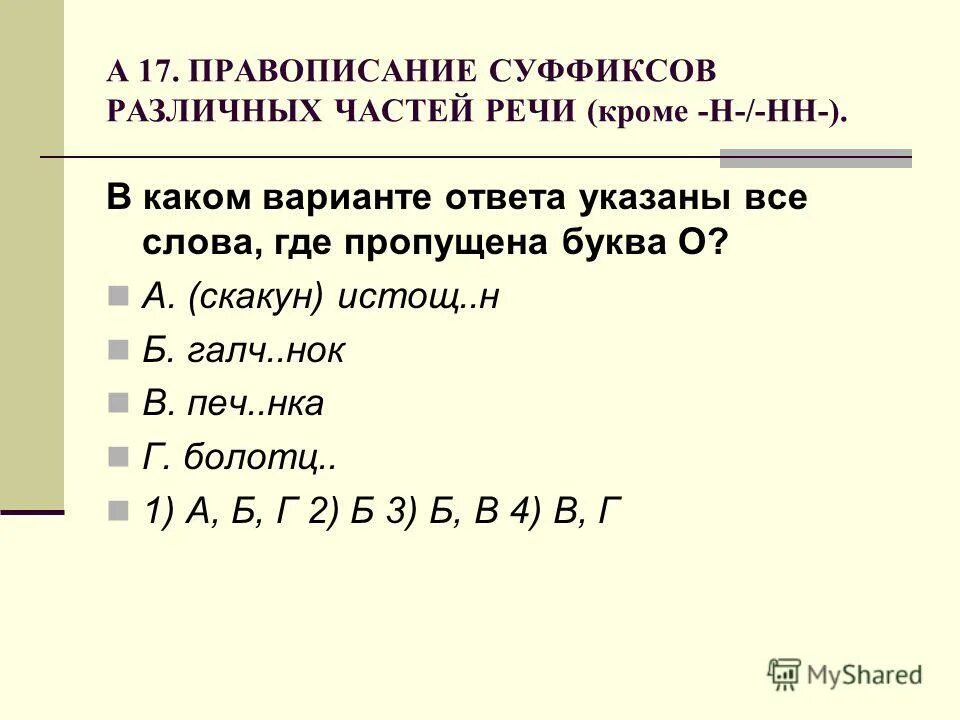 А 17. ПРАВОПИСАНИЕ СУФФИКСОВ РАЗЛИЧНЫХ ЧАСТЕЙ РЕЧИ (кроме -Н-/-НН-).

В каком варианте ответа указаны все слова, где пропущена буква О?

А. (скакун) истощ..н

Б. галч..нок

В. печ..нка

Г. болотц..

1) А, Б, Г 2) Б 3) Б, В 4) В, Г

MyShared